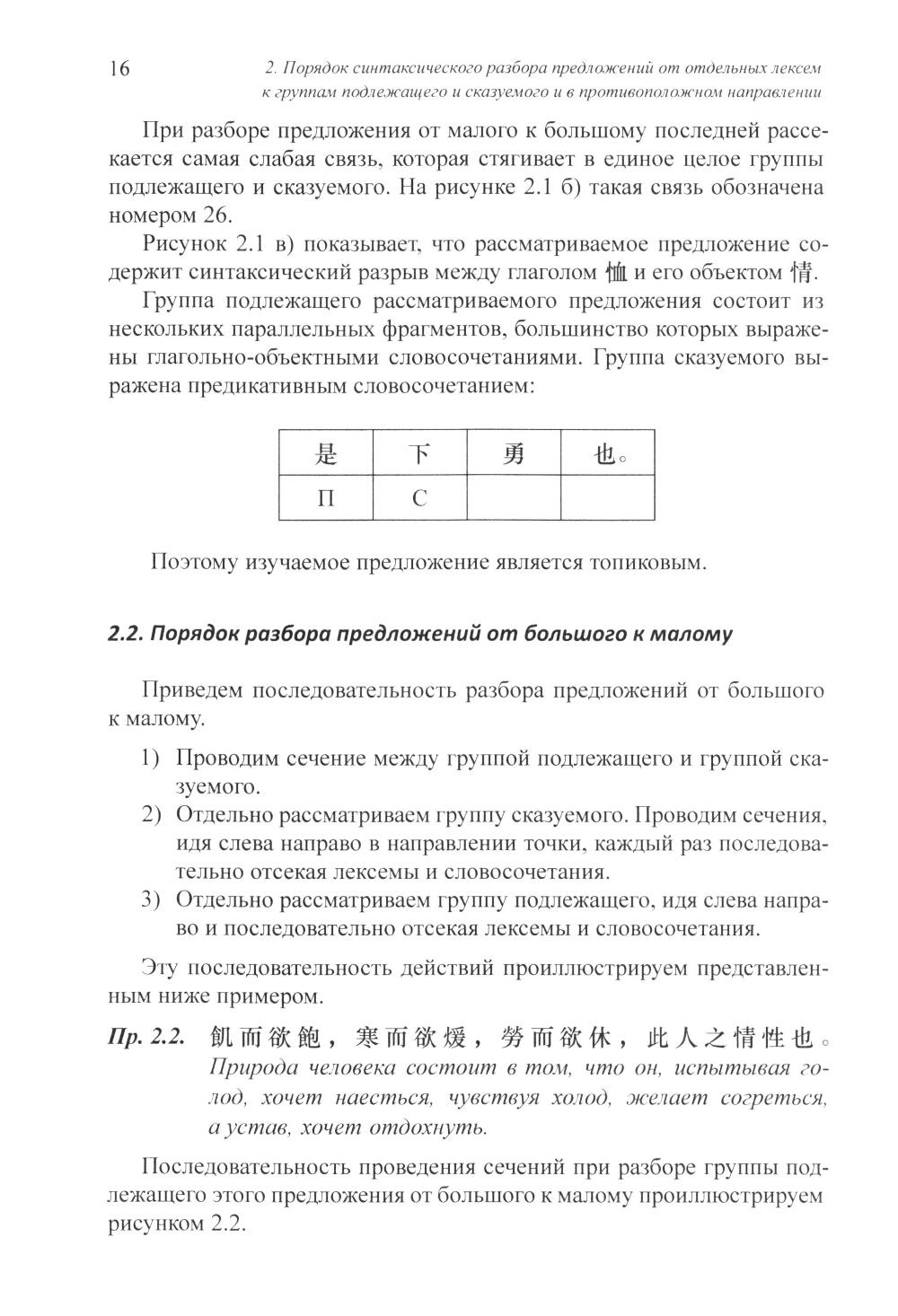 16 2. Порядок синтаксического разбора предложений от отдельных лексем к группам подлежащего и сказуемого и в противоположном направлении

При разборе предложения от малого к большому последней рассекается самая слабая связь, которая стягивает в единое целое группы подлежащего и сказуемого. На рисунке 2.1 б) такая связь обозначена номером 26.

Рисунок 2.1 в) показывает, что рассматриваемое предложение содержит синтаксический разрыв между глаголом 恤 и его объектом 情.

Группа подлежащего рассматриваемого предложения состоит из нескольких параллельных фрагментов, большинство которых выражены глагольно-объектными словосочетаниями. Группа сказуемого выражена предикативным словосочетанием:

| 是 | 下 | 勇 | 也。 |
|---|---|---|---|
| П | С | | |

Поэтому изучаемое предложение является топиковым.

2.2. Порядок разбора предложений от большого к малому

Приведем последовательность разбора предложений от большого к малому.

1) Проводим сечение между группой подлежащего и группой сказуемого.
2) Отдельно рассматриваем группу сказуемого. Проводим сечения, идя слева направо в направлении точки, каждый раз последовательно отсекая лексемы и словосочетания.
3) Отдельно рассматриваем группу подлежащего, идя слева направо и последовательно отсекая лексемы и словосочетания.

Эту последовательность действий проиллюстрируем представленным ниже примером.

Пр. 2.2. 飢而欲飽，寒而欲煖，勞而欲休，此人之情性也。
Природа человека состоит в том, что он, испытывая голод, хочет наесться, чувствуя холод, желает согреться, а устав, хочет отдохнуть.

Последовательность проведения сечений при разборе группы подлежащего этого предложения от большого к малому проиллюстрируем рисунком 2.2.